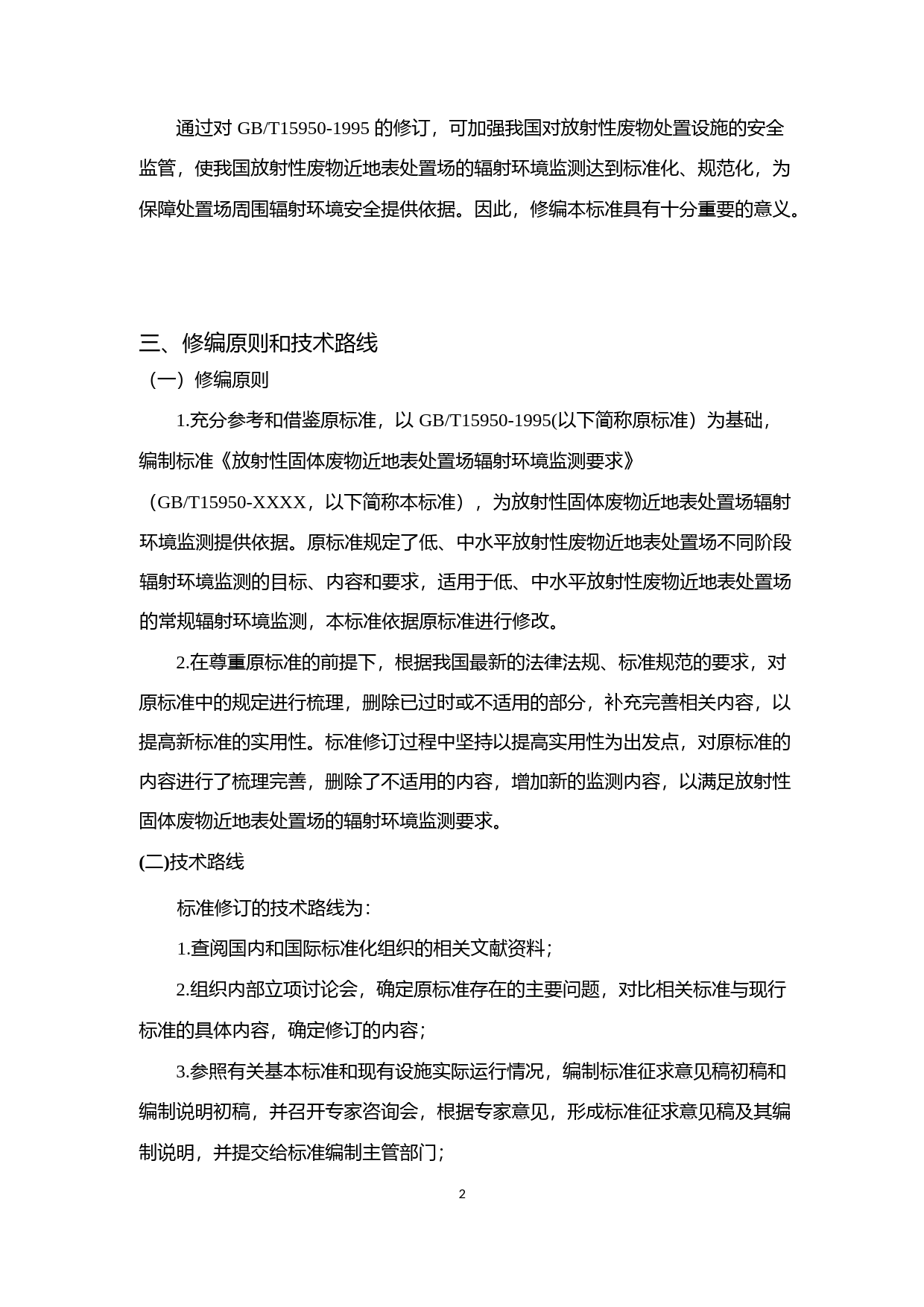 通过对 GB/T15950-1995 的修订，可加强我国对放射性废物处置设施的安全监管，使我国放射性废物近地表处置场的辐射环境监测达到标准化、规范化，为保障处置场周围辐射环境安全提供依据。因此，修编本标准具有十分重要的意义。

三、修编原则和技术路线

（一）修编原则

1.充分参考和借鉴原标准，以 GB/T15950-1995(以下简称原标准）为基础，编制标准《放射性固体废物近地表处置场辐射环境监测要求》（GB/T15950-XXXX，以下简称本标准），为放射性固体废物近地表处置场辐射环境监测提供依据。原标准规定了低、中水平放射性废物近地表处置场不同阶段辐射环境监测的目标、内容和要求，适用于低、中水平放射性废物近地表处置场的常规辐射环境监测，本标准依据原标准进行修改。

2.在尊重原标准的前提下，根据我国最新的法律法规、标准规范的要求，对原标准中的规定进行梳理，删除已过时或不适用的部分，补充完善相关内容，以提高新标准的实用性。标准修订过程中坚持以提高实用性为出发点，对原标准的内容进行了梳理完善，删除了不适用的内容，增加新的监测内容，以满足放射性固体废物近地表处置场的辐射环境监测要求。

(二)技术路线

标准修订的技术路线为：

1.查阅国内和国际标准化组织的相关文献资料；

2.组织内部立项讨论会，确定原标准存在的主要问题，对比相关标准与现行标准的具体内容，确定修订的内容；

3.参照有关基本标准和现有设施实际运行情况，编制标准征求意见稿初稿和编制说明初稿，并召开专家咨询会，根据专家意见，形成标准征求意见稿及其编制说明，并提交给标准编制主管部门；

2